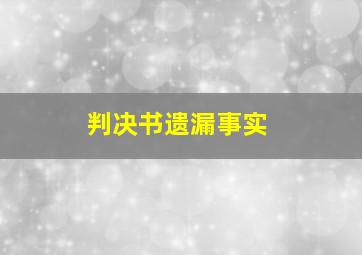 判决书遗漏事实